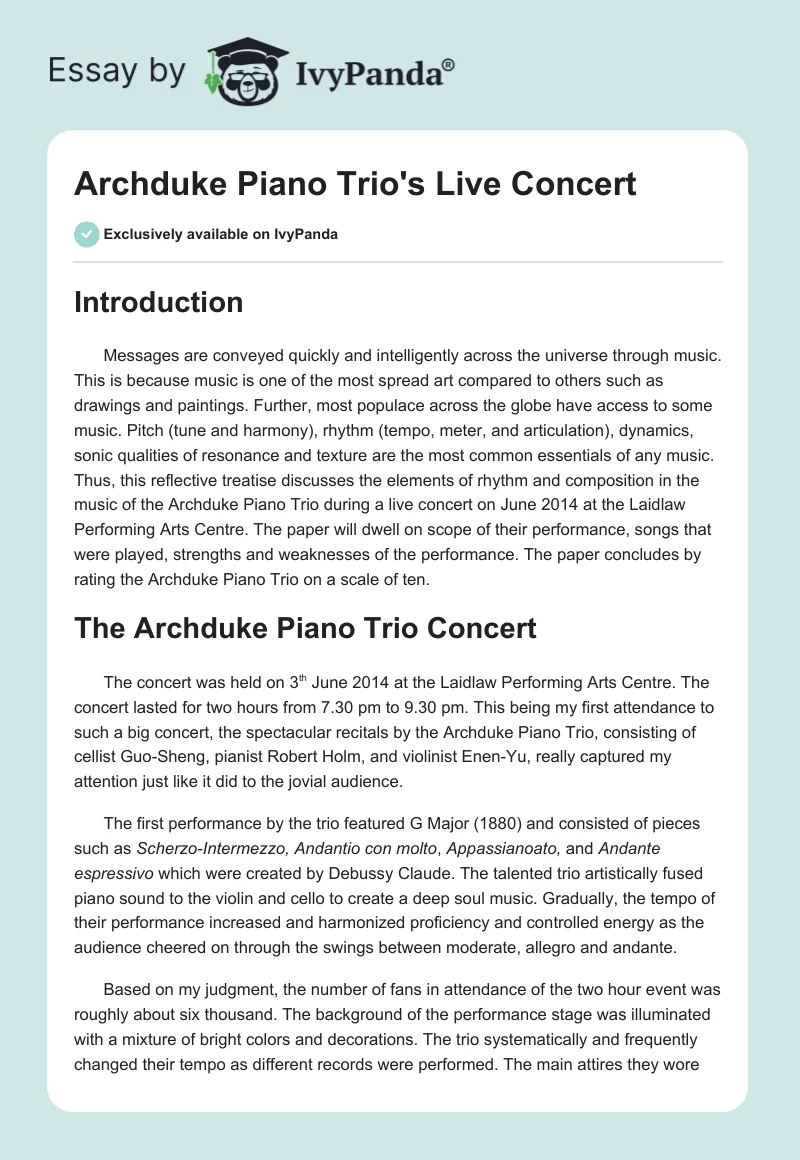 Essay by IvyPanda®

Archduke Piano Trio's Live Concert

Exclusively available on IvyPanda

Introduction

Messages are conveyed quickly and intelligently across the universe through music. This is because music is one of the most spread art compared to others such as drawings and paintings. Further, most populace across the globe have access to some music. Pitch (tune and harmony), rhythm (tempo, meter, and articulation), dynamics, sonic qualities of resonance and texture are the most common essentials of any music. Thus, this reflective treatise discusses the elements of rhythm and composition in the music of the Archduke Piano Trio during a live concert on June 2014 at the Laidlaw Performing Arts Centre. The paper will dwell on scope of their performance, songs that were played, strengths and weaknesses of the performance. The paper concludes by rating the Archduke Piano Trio on a scale of ten.

The Archduke Piano Trio Concert

The concert was held on $3^{th}$ June 2014 at the Laidlaw Performing Arts Centre. The concert lasted for two hours from 7.30 pm to 9.30 pm. This being my first attendance to such a big concert, the spectacular recitals by the Archduke Piano Trio, consisting of cellist Guo-Sheng, pianist Robert Holm, and violinist Enen-Yu, really captured my attention just like it did to the jovial audience.

The first performance by the trio featured G Major (1880) and consisted of pieces such as Scherzo-Intermezzo, Andantio con molto, Appassianoato, and Andante espressivo which were created by Debussy Claude. The talented trio artistically fused piano sound to the violin and cello to create a deep soul music. Gradually, the tempo of their performance increased and harmonized proficiency and controlled energy as the audience cheered on through the swings between moderate, allegro and andante.

Based on my judgment, the number of fans in attendance of the two hour event was roughly about six thousand. The background of the performance stage was illuminated with a mixture of bright colors and decorations. The trio systematically and frequently changed their tempo as different records were performed. The main attires they wore